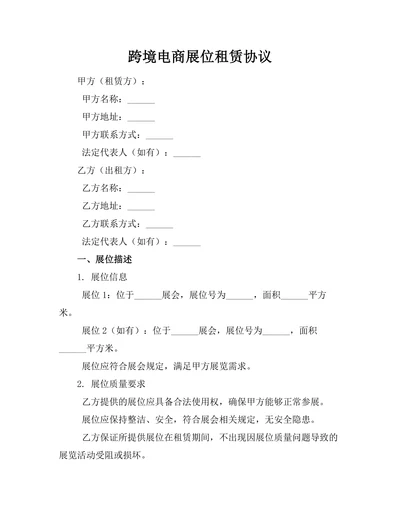 跨境电商展位租赁协议

甲方（租赁方）：

甲方名称：______

甲方地址：______

甲方联系方式：______

法定代表人（如有）：______

乙方（出租方）：

乙方名称：______

乙方地址：______

乙方联系方式：______

法定代表人（如有）：______

一、展位描述

1. 展位信息

展位 1：位于______展会，展位号为______，面积______平方米。

展位 2（如有）：位于______展会，展位号为______，面积______平方米。

展位应符合展会规定，满足甲方展览需求。

2. 展位质量要求

乙方提供的展位应具备合法使用权，确保甲方能够正常参展。

展位应保持整洁、安全，符合展会相关规定，无安全隐患。

乙方保证所提供展位在租赁期间，不出现因展位质量问题导致的展览活动受阻或损坏。